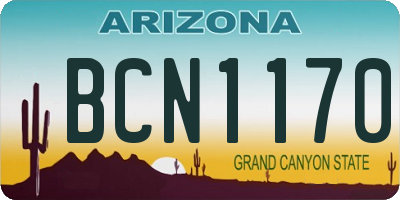 ARIZONA

BCN1170

GRAND CANYON STATE